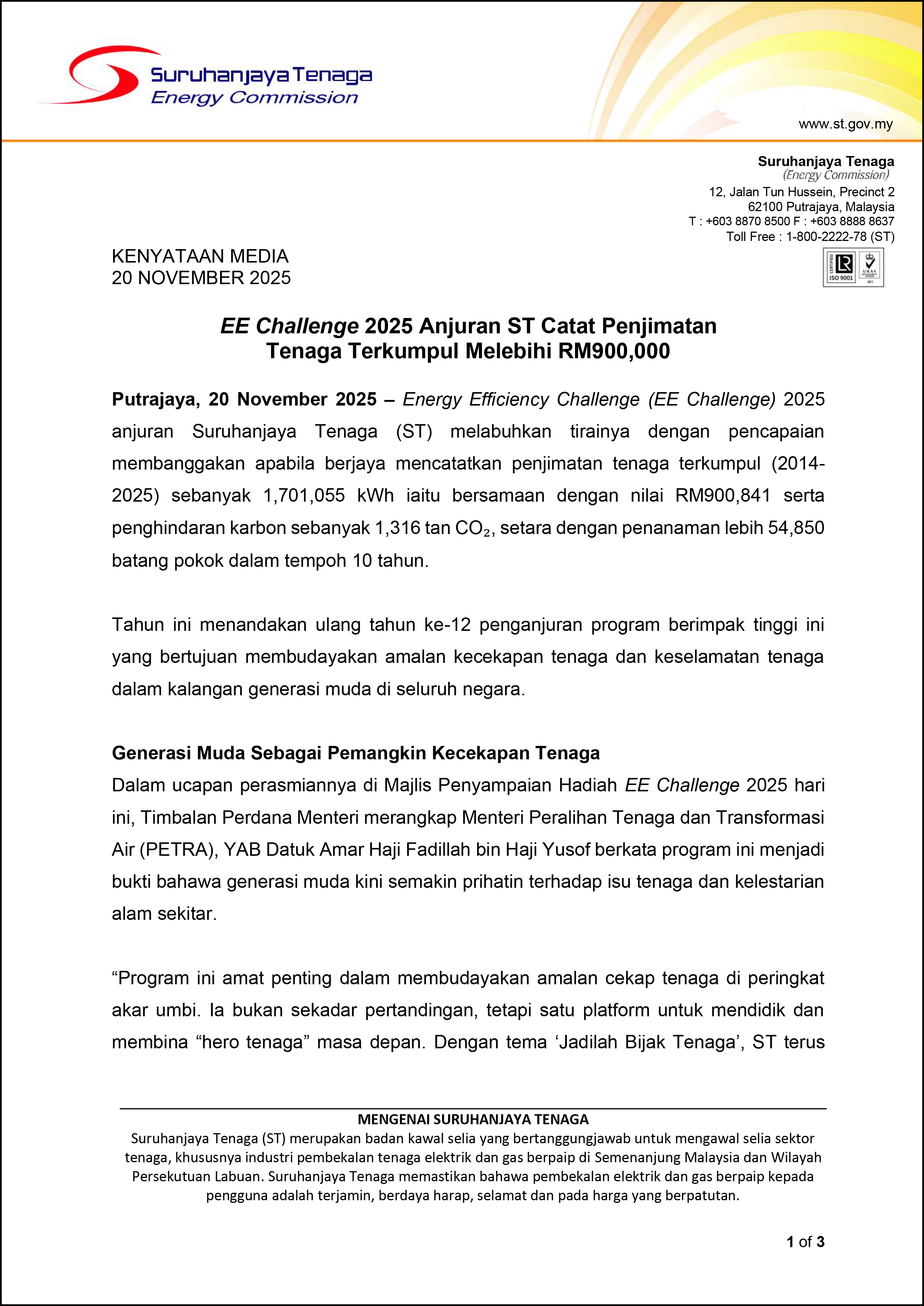 Suruhanjaya Tenaga
Energy Commission

www.st.gov.my

Suruhanjaya Tenaga
(Energy Commission)
12, Jalan Tun Hussein, Precinct 2
62100 Putrajaya, Malaysia
T : +603 8870 8500 F : +603 8888 8637
Toll Free : 1-800-2222-78 (ST)

CERTIFIED ISO 9001 UKAS 001

KENYATAAN MEDIA
20 NOVEMBER 2025

EE Challenge 2025 Anjuran ST Catat Penjimatan Tenaga Terkumpul Melebihi RM900,000

Putrajaya, 20 November 2025 – Energy Efficiency Challenge (EE Challenge) 2025 anjuran Suruhanjaya Tenaga (ST) melabuhkan tirainya dengan pencapaian membanggakan apabila berjaya mencatatkan penjimatan tenaga terkumpul (2014-2025) sebanyak 1,701,055 kWh iaitu bersamaan dengan nilai RM900,841 serta penghindaran karbon sebanyak 1,316 tan $CO_2$, setara dengan penanaman lebih 54,850 batang pokok dalam tempoh 10 tahun.

Tahun ini menandakan ulang tahun ke-12 penganjuran program berimpak tinggi ini yang bertujuan membudayakan amalan kecekapan tenaga dan keselamatan tenaga dalam kalangan generasi muda di seluruh negara.

Generasi Muda Sebagai Pemangkin Kecekapan Tenaga
Dalam ucapan perasmiannya di Majlis Penyampaian Hadiah EE Challenge 2025 hari ini, Timbalan Perdana Menteri merangkap Menteri Peralihan Tenaga dan Transformasi Air (PETRA), YAB Datuk Amar Haji Fadillah bin Haji Yusof berkata program ini menjadi bukti bahawa generasi muda kini semakin prihatin terhadap isu tenaga dan kelestarian alam sekitar.

“Program ini amat penting dalam membudayakan amalan cekap tenaga di peringkat akar umbi. Ia bukan sekadar pertandingan, tetapi satu platform untuk mendidik dan membina “hero tenaga” masa depan. Dengan tema ‘Jadilah Bijak Tenaga’, ST terus

MENGENAI SURUHANJAYA TENAGA
Suruhanjaya Tenaga (ST) merupakan badan kawal selia yang bertanggungjawab untuk mengawal selia sektor tenaga, khususnya industri pembekalan tenaga elektrik dan gas berpaip di Semenanjung Malaysia dan Wilayah Persekutuan Labuan. Suruhanjaya Tenaga memastikan bahawa pembekalan elektrik dan gas berpaip kepada pengguna adalah terjamin, berdaya harap, selamat dan pada harga yang berpatutan.

1 of 3